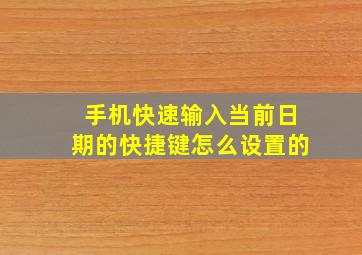 手机快速输入当前日期的快捷键怎么设置的